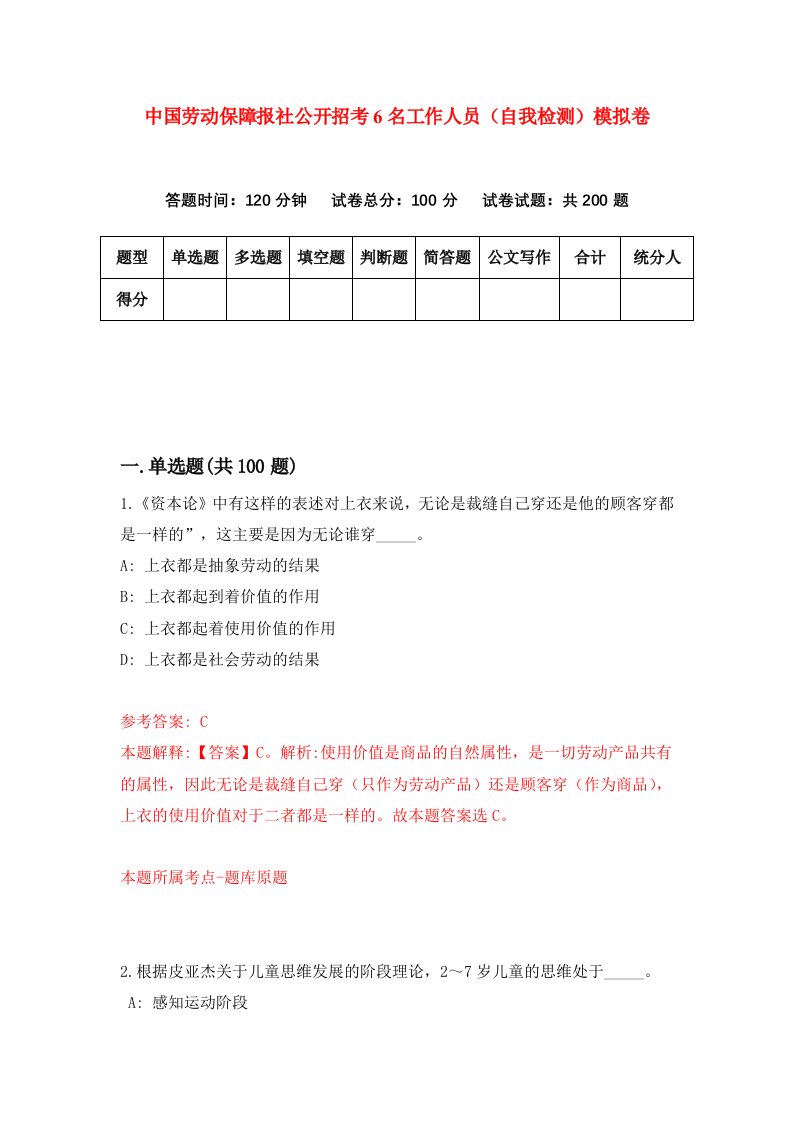 中国劳动保障报社公开招考6名工作人员（自我检测）模拟卷

答题时间：120分钟　　试卷总分：100分　　试卷试题：共200题

| 题型 | 单选题 | 多选题 | 填空题 | 判断题 | 简答题 | 公文写作 | 合计 | 统分人 |
|---|---|---|---|---|---|---|---|---|
| 得分 | | | | | | | | |

一.单选题(共100题)

1.《资本论》中有这样的表述对上衣来说，无论是裁缝自己穿还是他的顾客穿都是一样的”，这主要是因为无论谁穿_____。

A: 上衣都是抽象劳动的结果

B: 上衣都起到着价值的作用

C: 上衣都起着使用价值的作用

D: 上衣都是社会劳动的结果

参考答案: C

本题解释:【答案】C。解析:使用价值是商品的自然属性，是一切劳动产品共有的属性，因此无论是裁缝自己穿（只作为劳动产品）还是顾客穿（作为商品），上衣的使用价值对于二者都是一样的。故本题答案选C。

本题所属考点-题库原题

2.根据皮亚杰关于儿童思维发展的阶段理论，2～7岁儿童的思维处于_____。

A: 感知运动阶段